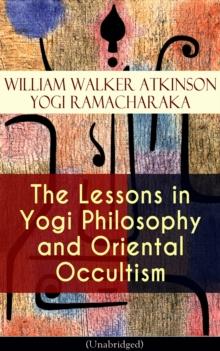 WILLIAM WALKER ATKINSON
YOGI RAMACHARAKA

The Lessons in Yogi Philosophy and Oriental Occultism

(Unabridged)